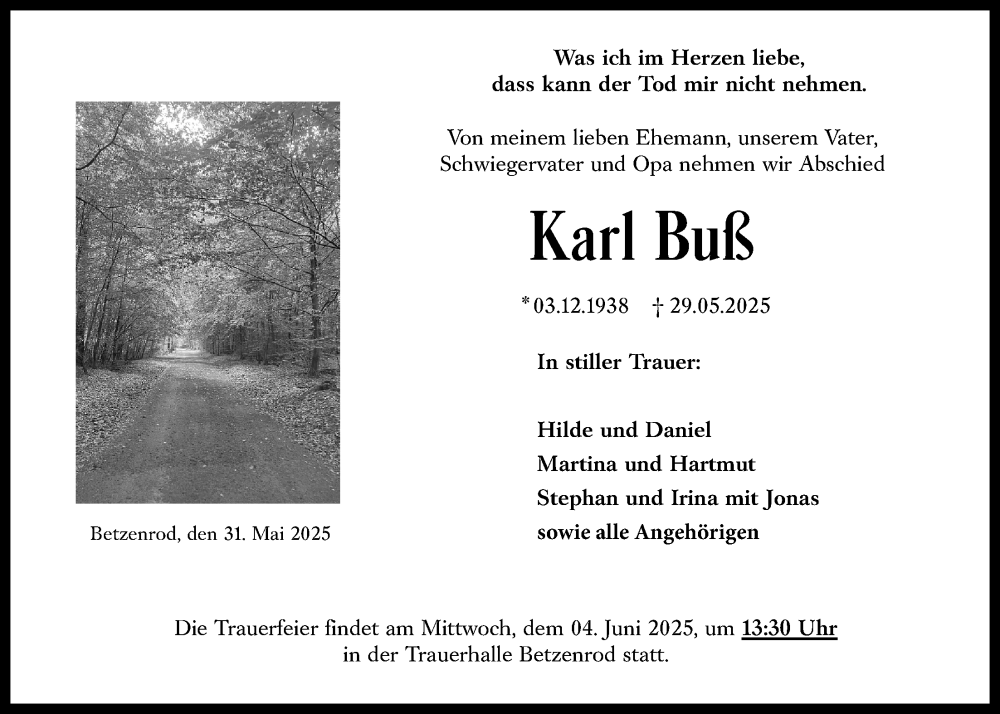 Was ich im Herzen liebe,
dass kann der Tod mir nicht nehmen.

Von meinem lieben Ehemann, unserem Vater,
Schwiegervater und Opa nehmen wir Abschied

Karl Buß

* 03.12.1938 † 29.05.2025

In stiller Trauer:

Hilde und Daniel
Martina und Hartmut
Stephan und Irina mit Jonas
sowie alle Angehörigen

Betzenrod, den 31. Mai 2025

Die Trauerfeier findet am Mittwoch, dem 04. Juni 2025, um 13:30 Uhr in der Trauerhalle Betzenrod statt.